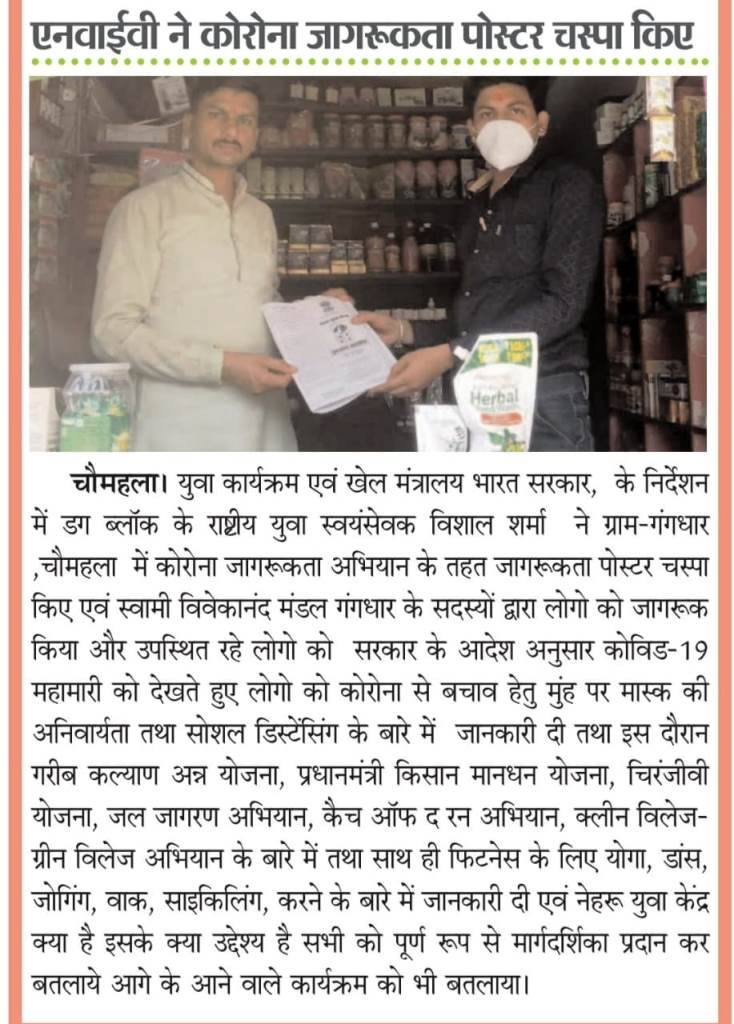 एनवाईवी ने कोरोना जागरूकता पोस्टर चस्पा किए

Herbal

चौमहला। युवा कार्यक्रम एवं खेल मंत्रालय भारत सरकार, के निर्देशन में डग ब्लॉक के राष्ट्रीय युवा स्वयंसेवक विशाल शर्मा ने ग्राम-गंगधार ,चौमहला में कोरोना जागरूकता अभियान के तहत जागरूकता पोस्टर चस्पा किए एवं स्वामी विवेकानंद मंडल गंगधार के सदस्यों द्वारा लोगो को जागरूक किया और उपस्थित रहे लोगो को सरकार के आदेश अनुसार कोविड-19 महामारी को देखते हुए लोगो को कोरोना से बचाव हेतु मुंह पर मास्क की अनिवार्यता तथा सोशल डिस्टेंसिंग के बारे में जानकारी दी तथा इस दौरान गरीब कल्याण अन्न योजना, प्रधानमंत्री किसान मानधन योजना, चिरंजीवी योजना, जल जागरण अभियान, कैच ऑफ द रन अभियान, क्लीन विलेज-ग्रीन विलेज अभियान के बारे में तथा साथ ही फिटनेस के लिए योगा, डांस, जोगिंग, वाक, साइकिलिंग, करने के बारे में जानकारी दी एवं नेहरू युवा केंद्र क्या है इसके क्या उद्देश्य है सभी को पूर्ण रूप से मार्गदर्शिका प्रदान कर बतलाये आगे के आने वाले कार्यक्रम को भी बतलाया।